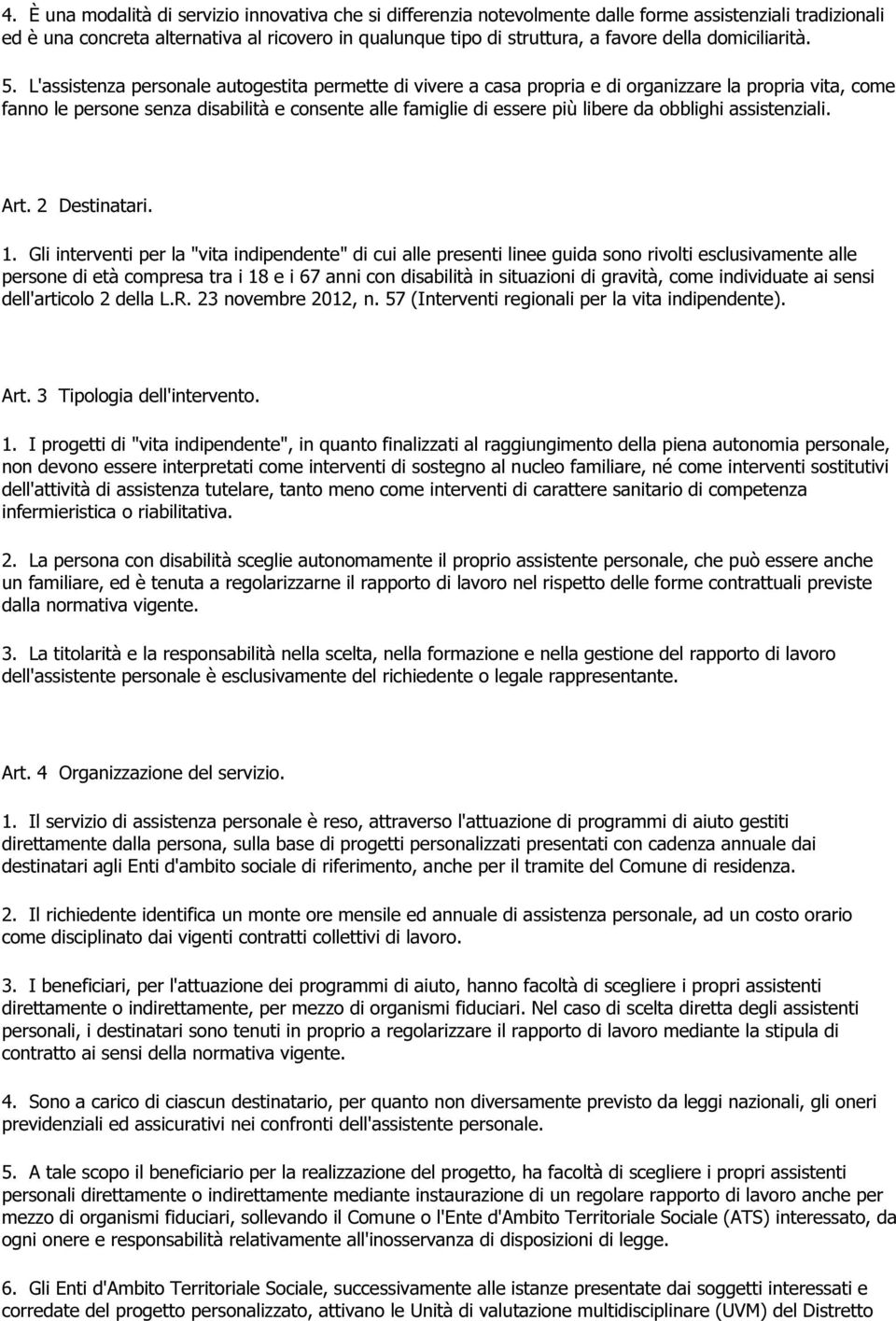 4. È una modalità di servizio innovativa che si differenzia notevolmente dalle forme assistenziali tradizionali ed è una concreta alternativa al ricovero in qualunque tipo di struttura, a favore della domiciliarità.

5. L'assistenza personale autogestita permette di vivere a casa propria e di organizzare la propria vita, come fanno le persone senza disabilità e consente alle famiglie di essere più libere da obblighi assistenziali.

Art. 2 Destinatari.

1. Gli interventi per la "vita indipendente" di cui alle presenti linee guida sono rivolti esclusivamente alle persone di età compresa tra i 18 e i 67 anni con disabilità in situazioni di gravità, come individuate ai sensi dell'articolo 2 della L.R. 23 novembre 2012, n. 57 (Interventi regionali per la vita indipendente).

Art. 3 Tipologia dell'intervento.

1. I progetti di "vita indipendente", in quanto finalizzati al raggiungimento della piena autonomia personale, non devono essere interpretati come interventi di sostegno al nucleo familiare, né come interventi sostitutivi dell'attività di assistenza tutelare, tanto meno come interventi di carattere sanitario di competenza infermieristica o riabilitativa.

2. La persona con disabilità sceglie autonomamente il proprio assistente personale, che può essere anche un familiare, ed è tenuta a regolarizzarne il rapporto di lavoro nel rispetto delle forme contrattuali previste dalla normativa vigente.

3. La titolarità e la responsabilità nella scelta, nella formazione e nella gestione del rapporto di lavoro dell'assistente personale è esclusivamente del richiedente o legale rappresentante.

Art. 4 Organizzazione del servizio.

1. Il servizio di assistenza personale è reso, attraverso l'attuazione di programmi di aiuto gestiti direttamente dalla persona, sulla base di progetti personalizzati presentati con cadenza annuale dai destinatari agli Enti d'ambito sociale di riferimento, anche per il tramite del Comune di residenza.

2. Il richiedente identifica un monte ore mensile ed annuale di assistenza personale, ad un costo orario come disciplinato dai vigenti contratti collettivi di lavoro.

3. I beneficiari, per l'attuazione dei programmi di aiuto, hanno facoltà di scegliere i propri assistenti direttamente o indirettamente, per mezzo di organismi fiduciari. Nel caso di scelta diretta degli assistenti personali, i destinatari sono tenuti in proprio a regolarizzare il rapporto di lavoro mediante la stipula di contratto ai sensi della normativa vigente.

4. Sono a carico di ciascun destinatario, per quanto non diversamente previsto da leggi nazionali, gli oneri previdenziali ed assicurativi nei confronti dell'assistente personale.

5. A tale scopo il beneficiario per la realizzazione del progetto, ha facoltà di scegliere i propri assistenti personali direttamente o indirettamente mediante instaurazione di un regolare rapporto di lavoro anche per mezzo di organismi fiduciari, sollevando il Comune o l'Ente d'Ambito Territoriale Sociale (ATS) interessato, da ogni onere e responsabilità relativamente all'inosservanza di disposizioni di legge.

6. Gli Enti d'Ambito Territoriale Sociale, successivamente alle istanze presentate dai soggetti interessati e corredate del progetto personalizzato, attivano le Unità di valutazione multidisciplinare (UVM) del Distretto